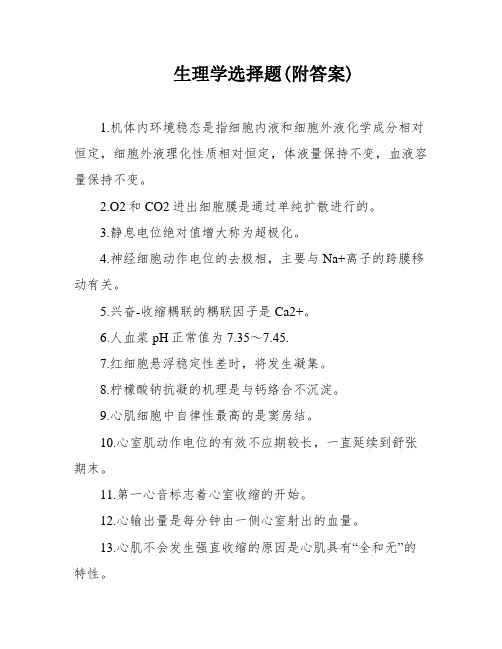 生理学选择题(附答案)

1.机体内环境稳态是指细胞内液和细胞外液化学成分相对恒定，细胞外液理化性质相对恒定，体液量保持不变，血液容量保持不变。

2.O2 和 CO2 进出细胞膜是通过单纯扩散进行的。

3.静息电位绝对值增大称为超极化。

4.神经细胞动作电位的去极相，主要与 Na+离子的跨膜移动有关。

5.兴奋-收缩耦联的耦联因子是 Ca2+。

6.人血浆 pH 正常值为 7.35～7.45.

7.红细胞悬浮稳定性差时，将发生凝集。

8.柠檬酸钠抗凝的机理是与钙络合不沉淀。

9.心肌细胞中自律性最高的是窦房结。

10.心室肌动作电位的有效不应期较长，一直延续到舒张期末。

11.第一心音标志着心室收缩的开始。

12.心输出量是每分钟由一侧心室射出的血量。

13.心肌不会发生强直收缩的原因是心肌具有“全和无”的特性。